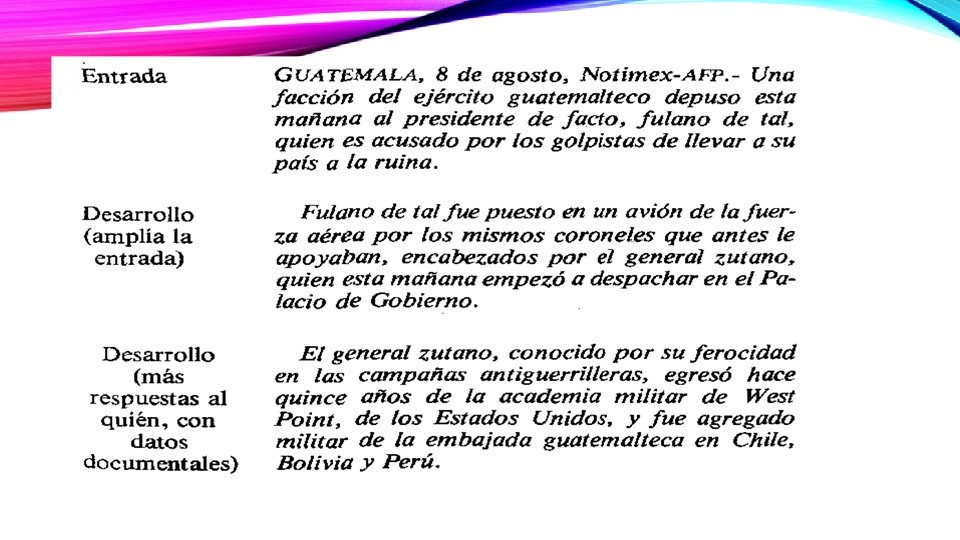 Entrada

GUATEMALA, 8 de agosto, Notimex-AFP.- Una facción del ejército guatemalteco depuso esta mañana al presidente de facto, fulano de tal, quien es acusado por los golpistas de llevar a su país a la ruina.

Desarrollo (amplía la entrada)

Fulano de tal fue puesto en un avión de la fuerza aérea por los mismos coroneles que antes le apoyaban, encabezados por el general zutano, quien esta mañana empezó a despachar en el Palacio de Gobierno.

Desarrollo (más respuestas al quién, con datos documentales)

El general zutano, conocido por su ferocidad en las campañas antiguerrilleras, egresó hace quince años de la academia militar de West Point, de los Estados Unidos, y fue agregado militar de la embajada guatemalteca en Chile, Bolivia y Perú.